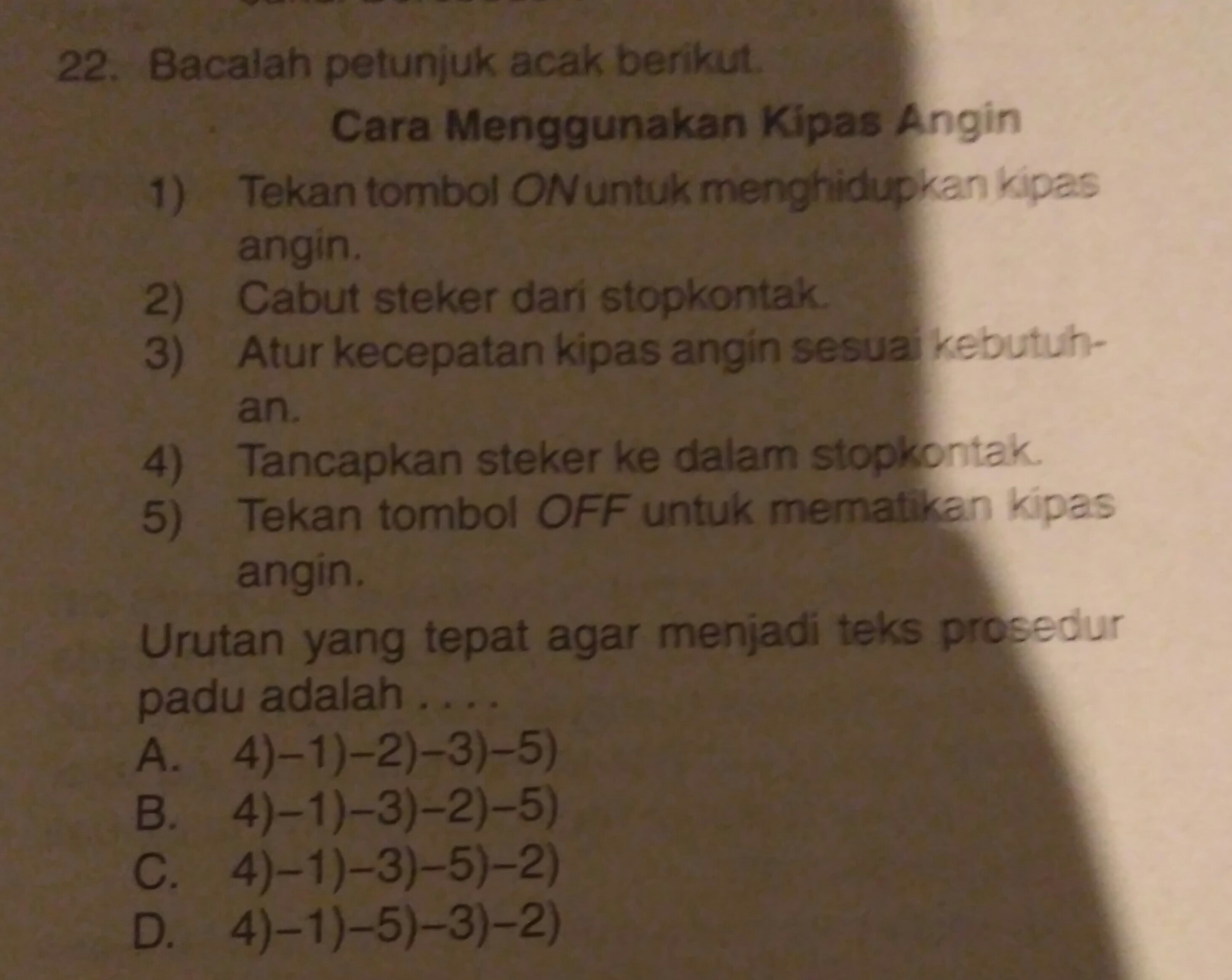 22. Bacalah petunjuk acak berikut.

Cara Menggunakan Kipas Angin

1) Tekan tombol ON untuk menghidupkan kipas angin.
2) Cabut steker dari stopkontak.
3) Atur kecepatan kipas angin sesuai kebutuhan.
4) Tancapkan steker ke dalam stopkontak.
5) Tekan tombol OFF untuk mematikan kipas angin.

Urutan yang tepat agar menjadi teks prosedur padu adalah . . . .
A. 4)–1)–2)–3)–5)
B. 4)–1)–3)–2)–5)
C. 4)–1)–3)–5)–2)
D. 4)–1)–5)–3)–2)